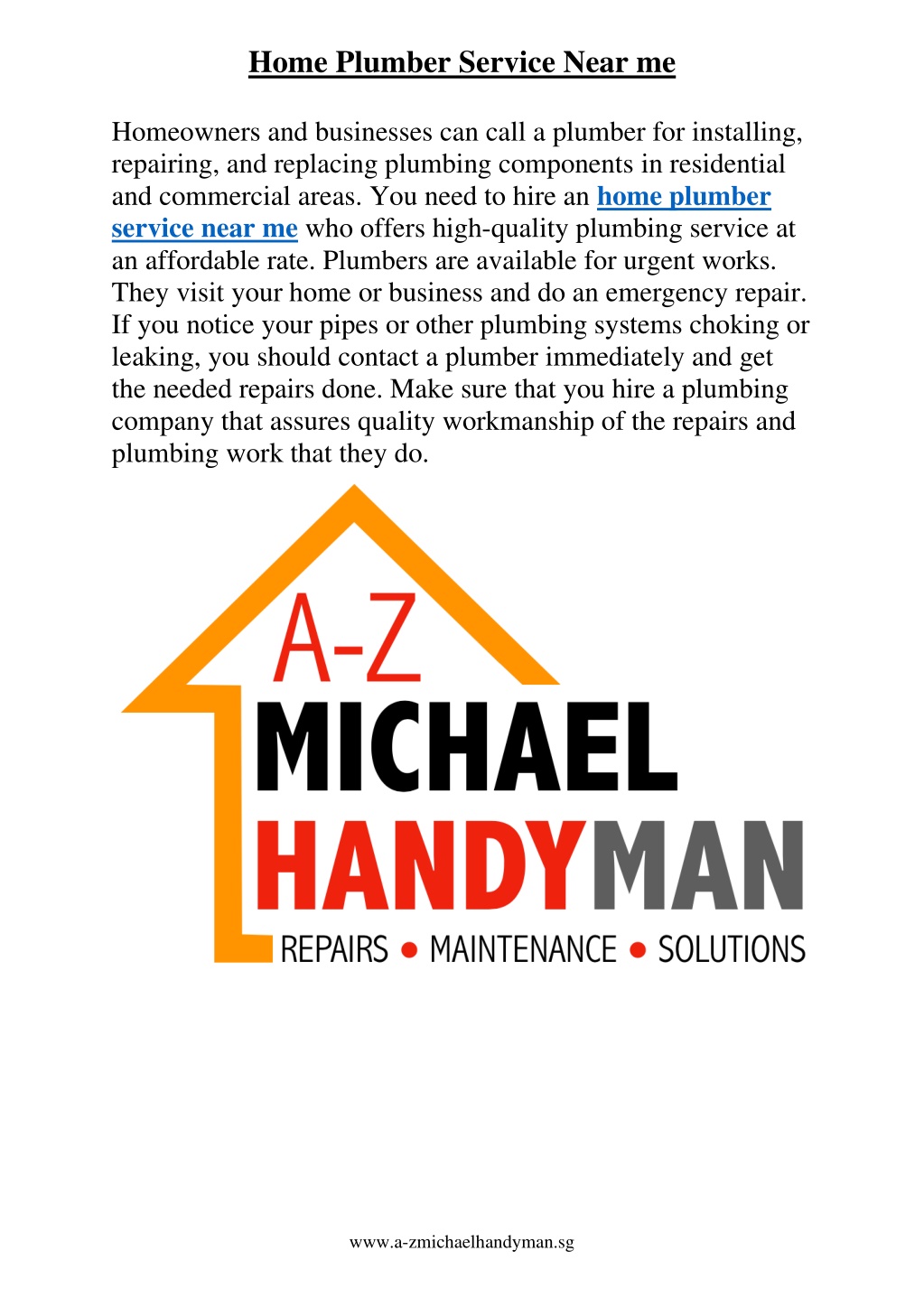 Home Plumber Service Near me

Homeowners and businesses can call a plumber for installing, repairing, and replacing plumbing components in residential and commercial areas. You need to hire an home plumber service near me who offers high-quality plumbing service at an affordable rate. Plumbers are available for urgent works. They visit your home or business and do an emergency repair. If you notice your pipes or other plumbing systems choking or leaking, you should contact a plumber immediately and get the needed repairs done. Make sure that you hire a plumbing company that assures quality workmanship of the repairs and plumbing work that they do.

A-Z
MICHAEL
HANDYMAN
REPAIRS • MAINTENANCE • SOLUTIONS

www.a-zmichaelhandyman.sg